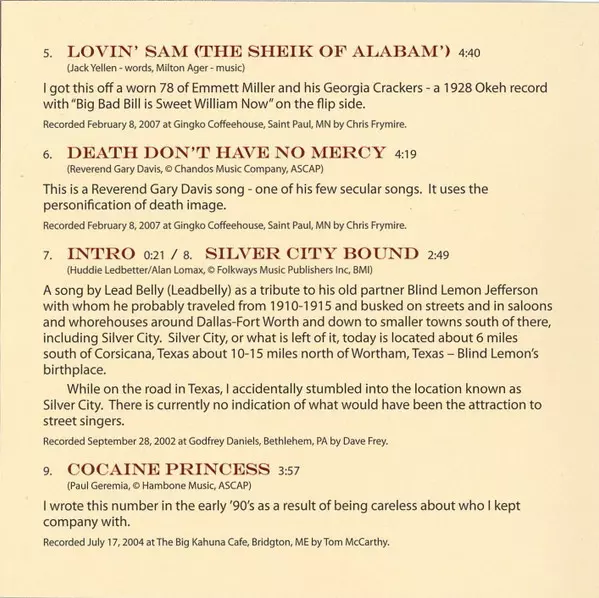 5. LOVIN' SAM (THE SHEIK OF ALABAM') 4:40
(Jack Yellen - words, Milton Ager - music)

I got this off a worn 78 of Emmett Miller and his Georgia Crackers - a 1928 Okeh record with "Big Bad Bill is Sweet William Now" on the flip side.

Recorded February 8, 2007 at Gingko Coffeehouse, Saint Paul, MN by Chris Frymire.

6. DEATH DON'T HAVE NO MERCY 4:19
(Reverend Gary Davis, © Chandos Music Company, ASCAP)

This is a Reverend Gary Davis song - one of his few secular songs. It uses the personification of death image.

Recorded February 8, 2007 at Gingko Coffeehouse, Saint Paul, MN by Chris Frymire.

7. INTRO 0:21 / 8. SILVER CITY BOUND 2:49
(Huddie Ledbetter/Alan Lomax, © Folkways Music Publishers Inc, BMI)

A song by Lead Belly (Leadbelly) as a tribute to his old partner Blind Lemon Jefferson with whom he probably traveled from 1910-1915 and busked on streets and in saloons and whorehouses around Dallas-Fort Worth and down to smaller towns south of there, including Silver City. Silver City, or what is left of it, today is located about 6 miles south of Corsicana, Texas about 10-15 miles north of Wortham, Texas – Blind Lemon's birthplace.

While on the road in Texas, I accidentally stumbled into the location known as Silver City. There is currently no indication of what would have been the attraction to street singers.

Recorded September 28, 2002 at Godfrey Daniels, Bethlehem, PA by Dave Frey.

9. COCAINE PRINCESS 3:57
(Paul Geremia, © Hambone Music, ASCAP)

I wrote this number in the early '90's as a result of being careless about who I kept company with.

Recorded July 17, 2004 at The Big Kahuna Cafe, Bridgton, ME by Tom McCarthy.